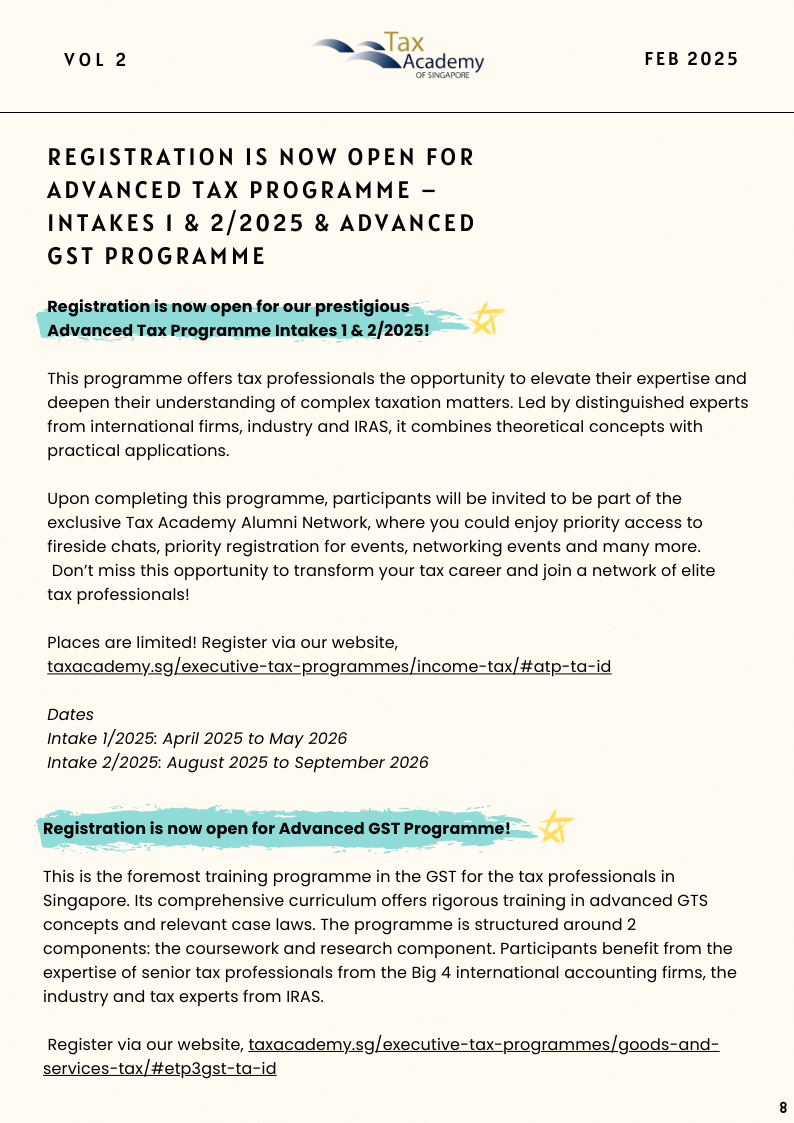 VOL 2

Tax Academy OF SINGAPORE

FEB 2025

REGISTRATION IS NOW OPEN FOR ADVANCED TAX PROGRAMME – INTAKES 1 & 2/2025 & ADVANCED GST PROGRAMME

Registration is now open for our prestigious Advanced Tax Programme Intakes 1 & 2/2025!

This programme offers tax professionals the opportunity to elevate their expertise and deepen their understanding of complex taxation matters. Led by distinguished experts from international firms, industry and IRAS, it combines theoretical concepts with practical applications.

Upon completing this programme, participants will be invited to be part of the exclusive Tax Academy Alumni Network, where you could enjoy priority access to fireside chats, priority registration for events, networking events and many more. Don't miss this opportunity to transform your tax career and join a network of elite tax professionals!

Places are limited! Register via our website, taxacademy.sg/executive-tax-programmes/income-tax/#atp-ta-id

Dates
Intake 1/2025: April 2025 to May 2026
Intake 2/2025: August 2025 to September 2026

Registration is now open for Advanced GST Programme!

This is the foremost training programme in the GST for the tax professionals in Singapore. Its comprehensive curriculum offers rigorous training in advanced GTS concepts and relevant case laws. The programme is structured around 2 components: the coursework and research component. Participants benefit from the expertise of senior tax professionals from the Big 4 international accounting firms, the industry and tax experts from IRAS.

Register via our website, taxacademy.sg/executive-tax-programmes/goods-and-services-tax/#etp3gst-ta-id

8